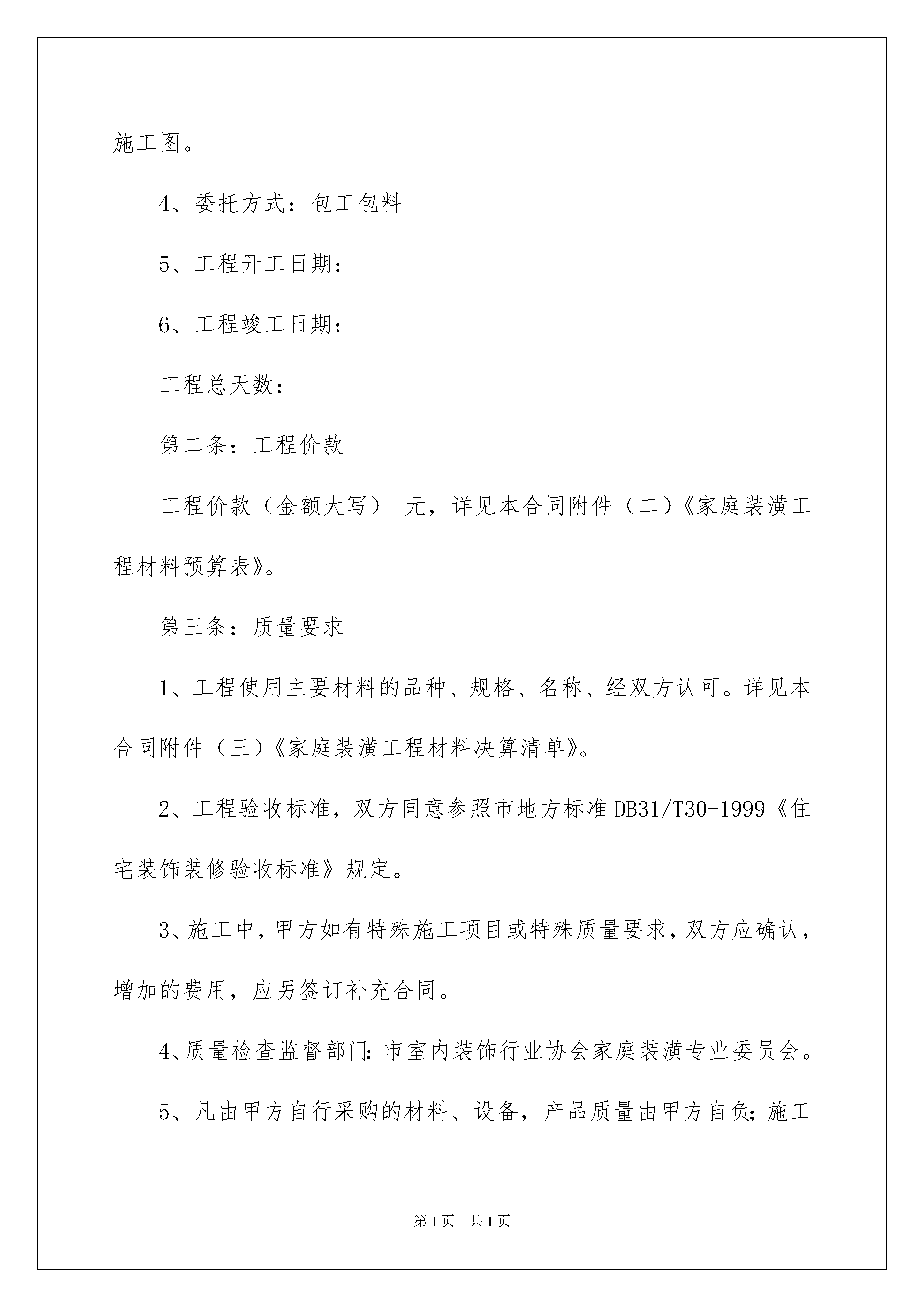 施工图。

4、委托方式：包工包料

5、工程开工日期：

6、工程竣工日期：

工程总天数：

第二条：工程价款

工程价款（金额大写） 元，详见本合同附件（二）《家庭装潢工程材料预算表》。

第三条：质量要求

1、工程使用主要材料的品种、规格、名称、经双方认可。详见本合同附件（三）《家庭装潢工程材料决算清单》。

2、工程验收标准，双方同意参照市地方标准DB31/T30-1999《住宅装饰装修验收标准》规定。

3、施工中，甲方如有特殊施工项目或特殊质量要求，双方应确认，增加的费用，应另签订补充合同。

4、质量检查监督部门：市室内装饰行业协会家庭装潢专业委员会。

5、凡由甲方自行采购的材料、设备，产品质量由甲方自负；施工

第1页 共1页